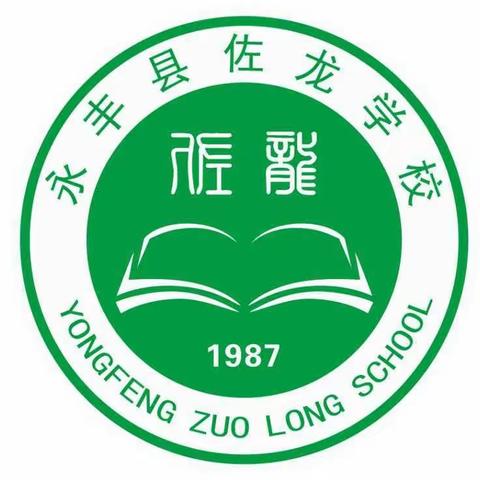 永丰县佐龙学校

佐龍

1987

YONGFENG ZUO LONG SCHOOL